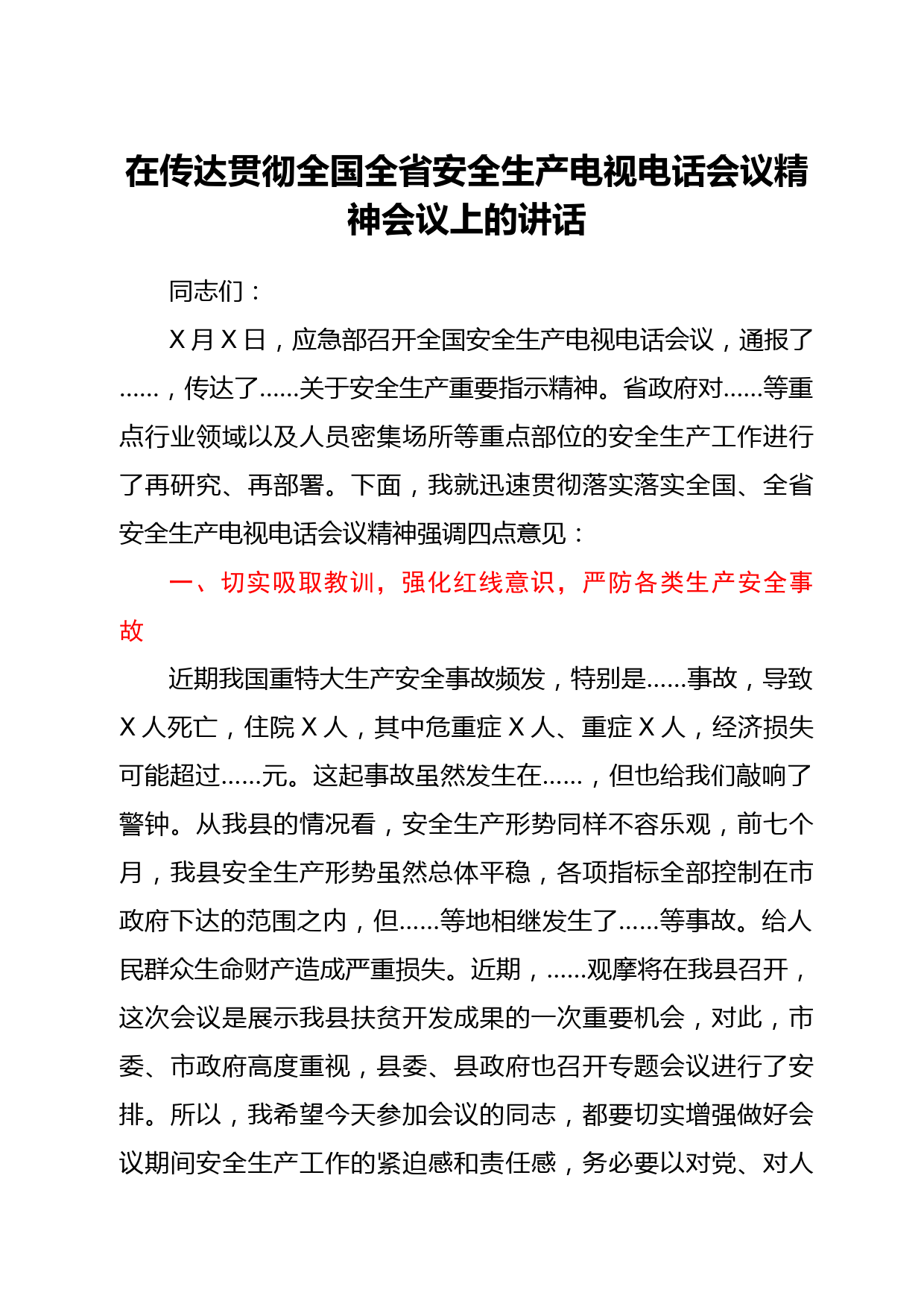 在传达贯彻全国全省安全生产电视电话会议精神会议上的讲话

同志们：

X月X日，应急部召开全国安全生产电视电话会议，通报了……，传达了……关于安全生产重要指示精神。省政府对……等重点行业领域以及人员密集场所等重点部位的安全生产工作进行了再研究、再部署。下面，我就迅速贯彻落实落实全国、全省安全生产电视电话会议精神强调四点意见：

一、切实吸取教训，强化红线意识，严防各类生产安全事故

近期我国重特大生产安全事故频发，特别是……事故，导致X人死亡，住院X人，其中危重症X人、重症X人，经济损失可能超过……元。这起事故虽然发生在……，但也给我们敲响了警钟。从我县的情况看，安全生产形势同样不容乐观，前七个月，我县安全生产形势虽然总体平稳，各项指标全部控制在市政府下达的范围之内，但……等地相继发生了……等事故。给人民群众生命财产造成严重损失。近期，……观摩将在我县召开，这次会议是展示我县扶贫开发成果的一次重要机会，对此，市委、市政府高度重视，县委、县政府也召开专题会议进行了安排。所以，我希望今天参加会议的同志，都要切实增强做好会议期间安全生产工作的紧迫感和责任感，务必要以对党、对人